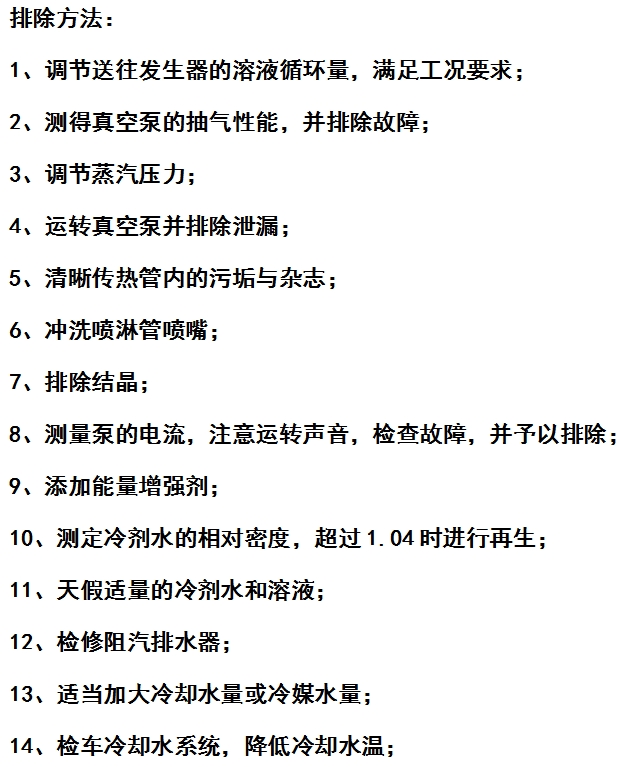 排除方法：

1、调节送往发生器的溶液循环量，满足工况要求；

2、测得真空泵的抽气性能，并排除故障；

3、调节蒸汽压力；

4、运转真空泵并排除泄漏；

5、清晰传热管内的污垢与杂志；

6、冲洗喷淋管喷嘴；

7、排除结晶；

8、测量泵的电流，注意运转声音，检查故障，并予以排除；

9、添加能量增强剂；

10、测定冷剂水的相对密度，超过 1.04 时进行再生；

11、天假适量的冷剂水和溶液；

12、检修阻汽排水器；

13、适当加大冷却水量或冷媒水量；

14、检车冷却水系统，降低冷却水温；